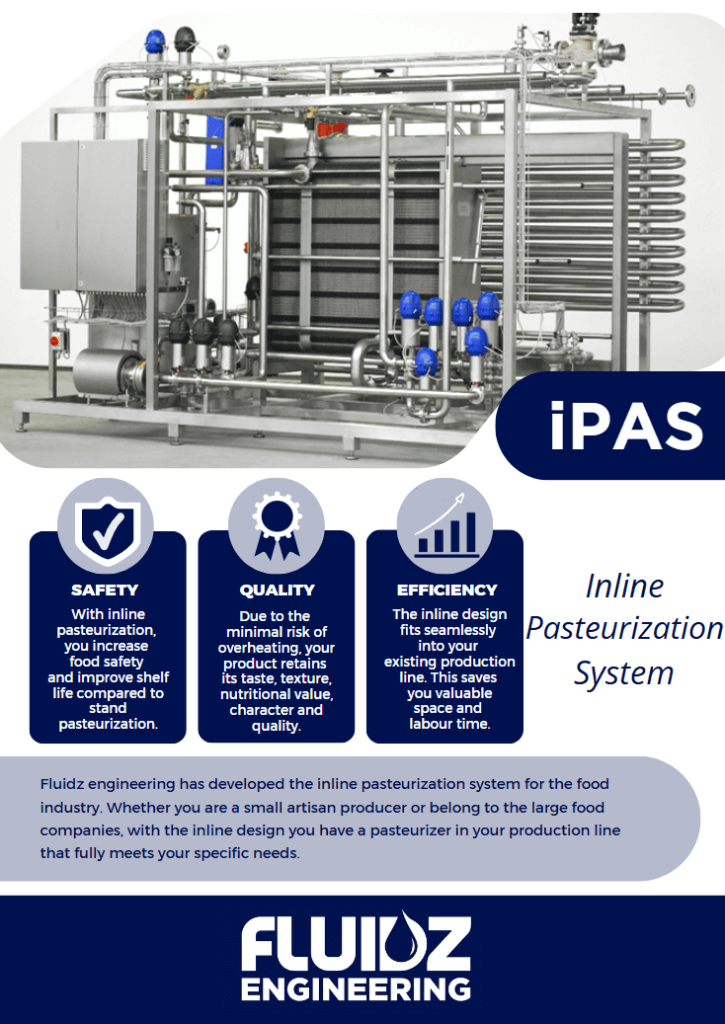 iPAS

SAFETY

With inline pasteurization, you increase food safety and improve shelf life compared to stand pasteurization.

QUALITY

Due to the minimal risk of overheating, your product retains its taste, texture, nutritional value, character and quality.

EFFICIENCY

The inline design fits seamlessly into your existing production line. This saves you valuable space and labour time.

Inline Pasteurization System

Fluidz engineering has developed the inline pasteurization system for the food industry. Whether you are a small artisan producer or belong to the large food companies, with the inline design you have a pasteurizer in your production line that fully meets your specific needs.

FLUIDZ ENGINEERING